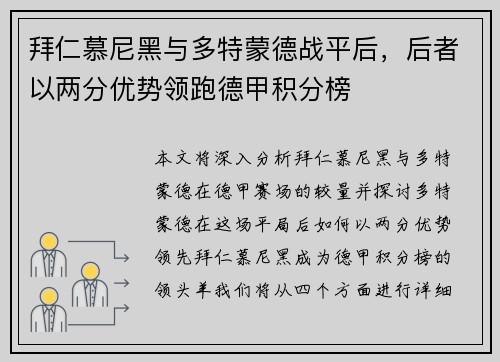 拜仁慕尼黑与多特蒙德战平后，后者以两分优势领跑德甲积分榜

本文将深入分析拜仁慕尼黑与多特蒙德在德甲赛场的较量并探讨多特蒙德在这场平局后如何以两分优势领先拜仁慕尼黑成为德甲积分榜的领头羊我们将从四个方面进行详细